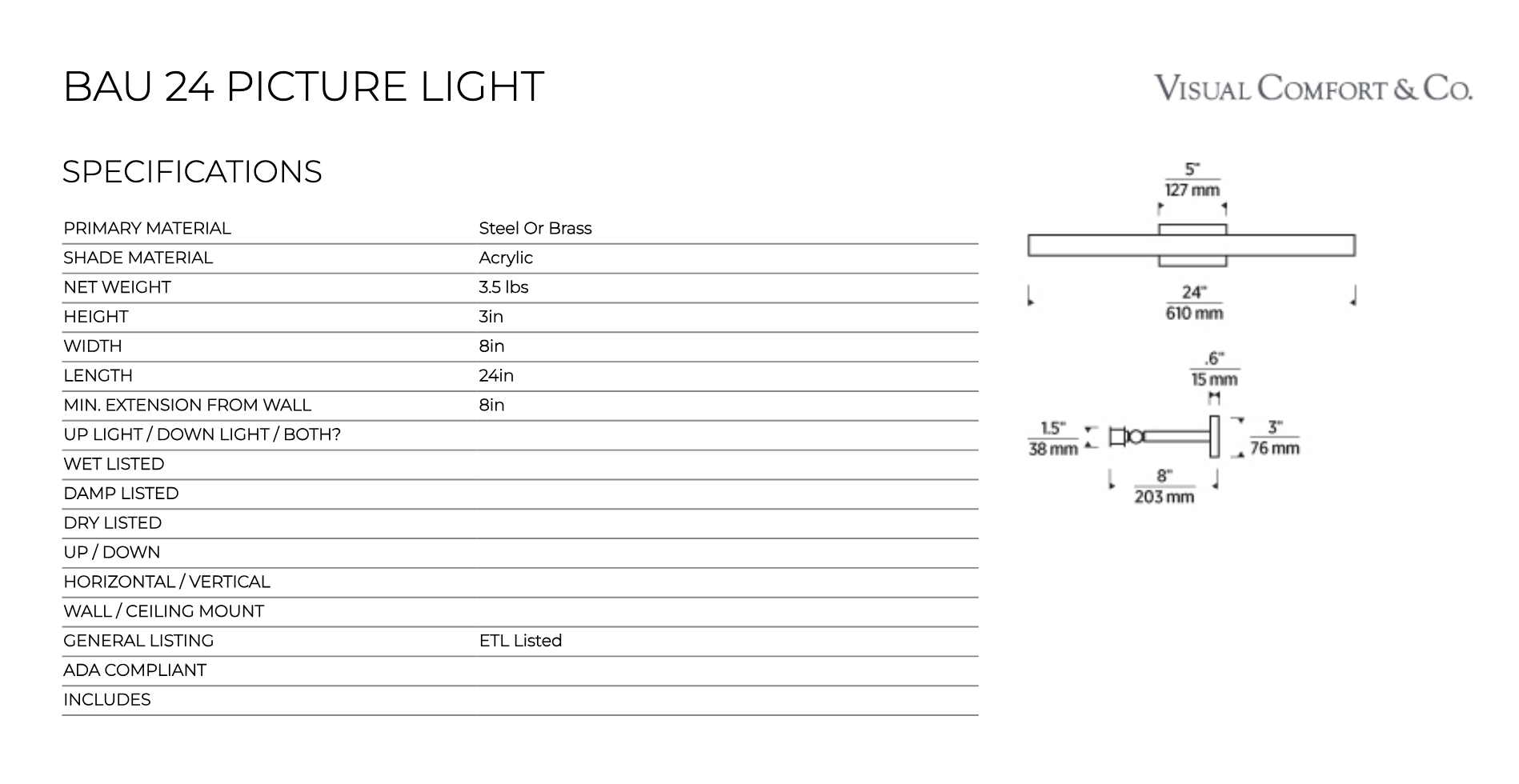 BAU 24 PICTURE LIGHT

VISUAL COMFORT & CO.

SPECIFICATIONS

PRIMARY MATERIAL Steel Or Brass
SHADE MATERIAL Acrylic
NET WEIGHT 3.5 lbs
HEIGHT 3in
WIDTH 8in
LENGTH 24in
MIN. EXTENSION FROM WALL 8in
UP LIGHT / DOWN LIGHT / BOTH?
WET LISTED
DAMP LISTED
DRY LISTED
UP / DOWN
HORIZONTAL / VERTICAL
WALL / CEILING MOUNT
GENERAL LISTING ETL Listed
ADA COMPLIANT
INCLUDES

5"
127 mm

24"
610 mm

.6"
15 mm

1.5"
38 mm

3"
76 mm

8"
203 mm